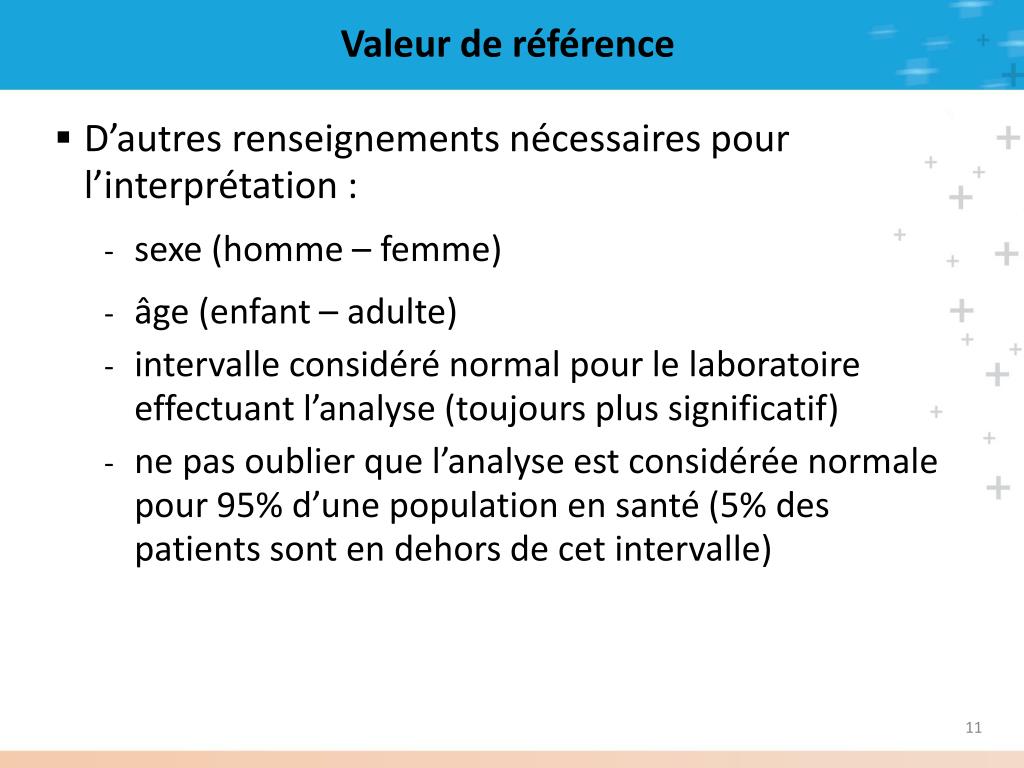 Valeur de référence

▪ D’autres renseignements nécessaires pour l’interprétation :

- sexe (homme – femme)
- âge (enfant – adulte)
- intervalle considéré normal pour le laboratoire effectuant l’analyse (toujours plus significatif)
- ne pas oublier que l’analyse est considérée normale pour 95% d’une population en santé (5% des patients sont en dehors de cet intervalle)

11